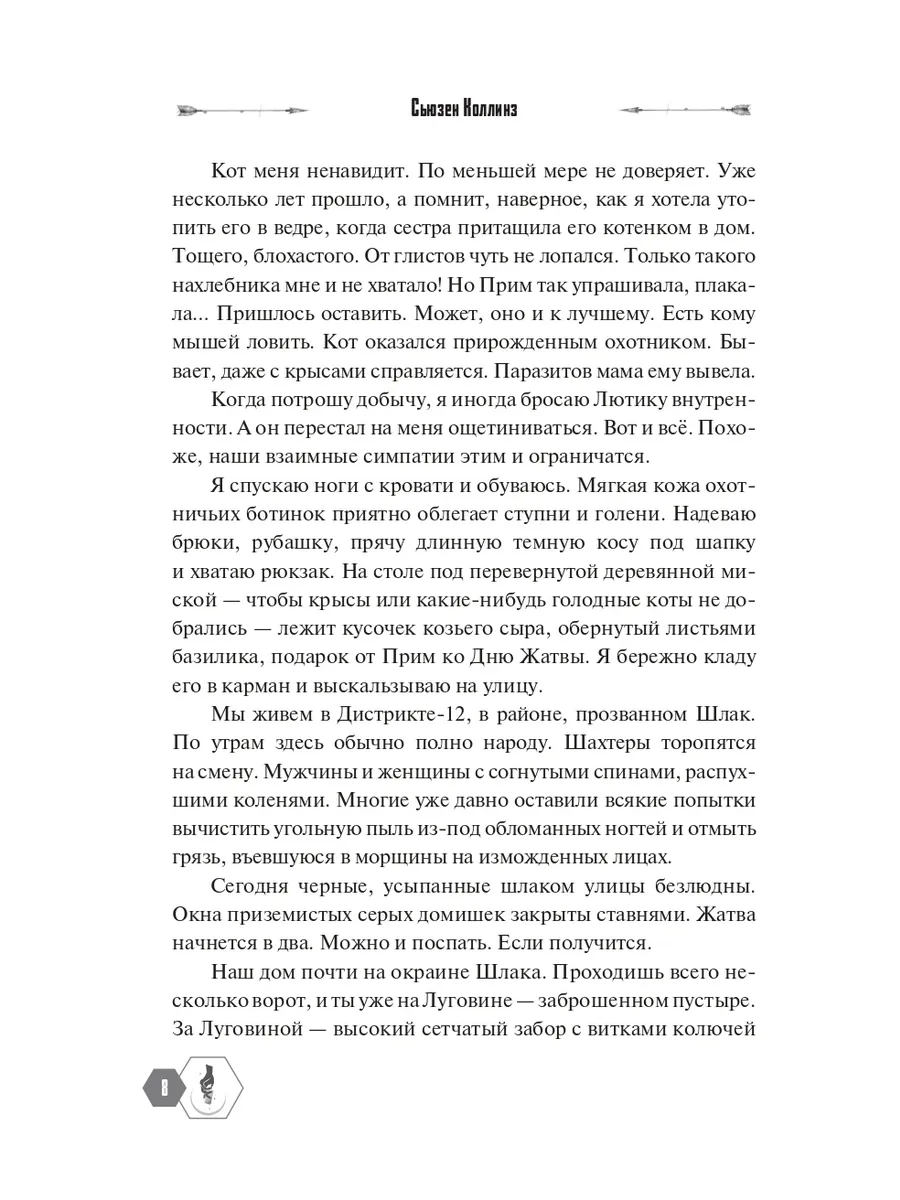 Сьюзен Коллинз

Кот меня ненавидит. По меньшей мере не доверяет. Уже несколько лет прошло, а помнит, наверное, как я хотела утопить его в ведре, когда сестра притащила его котенком в дом. Тощего, блохастого. От глистов чуть не лопался. Только такого нахлебника мне и не хватало! Но Прим так упрашивала, плакала... Пришлось оставить. Может, оно и к лучшему. Есть кому мышей ловить. Кот оказался прирожденным охотником. Бывает, даже с крысами справляется. Паразитов мама ему вывела.

Когда потрошу добычу, я иногда бросаю Лютику внутренности. А он перестал на меня ощетиниваться. Вот и всё. Похоже, наши взаимные симпатии этим и ограничатся.

Я спускаю ноги с кровати и обуваюсь. Мягкая кожа охотничьих ботинок приятно облегает ступни и голени. Надеваю брюки, рубашку, прячу длинную темную косу под шапку и хватаю рюкзак. На столе под перевернутой деревянной миской — чтобы крысы или какие-нибудь голодные коты не добрались — лежит кусочек козьего сыра, обернутый листьями базилика, подарок от Прим ко Дню Жатвы. Я бережно кладу его в карман и выскальзываю на улицу.

Мы живем в Дистрикте-12, в районе, прозванном Шлак. По утрам здесь обычно полно народу. Шахтеры торопятся на смену. Мужчины и женщины с согнутыми спинами, распухшими коленями. Многие уже давно оставили всякие попытки вычистить угольную пыль из-под обломанных ногтей и отмыть грязь, въевшуюся в морщины на изможденных лицах.

Сегодня черные, усыпанные шлаком улицы безлюдны. Окна приземистых серых домишек закрыты ставнями. Жатва начнется в два. Можно и поспать. Если получится.

Наш дом почти на окраине Шлака. Проходишь всего несколько ворот, и ты уже на Луговине — заброшенном пустыре. За Луговиной — высокий сетчатый забор с витками колючей

8